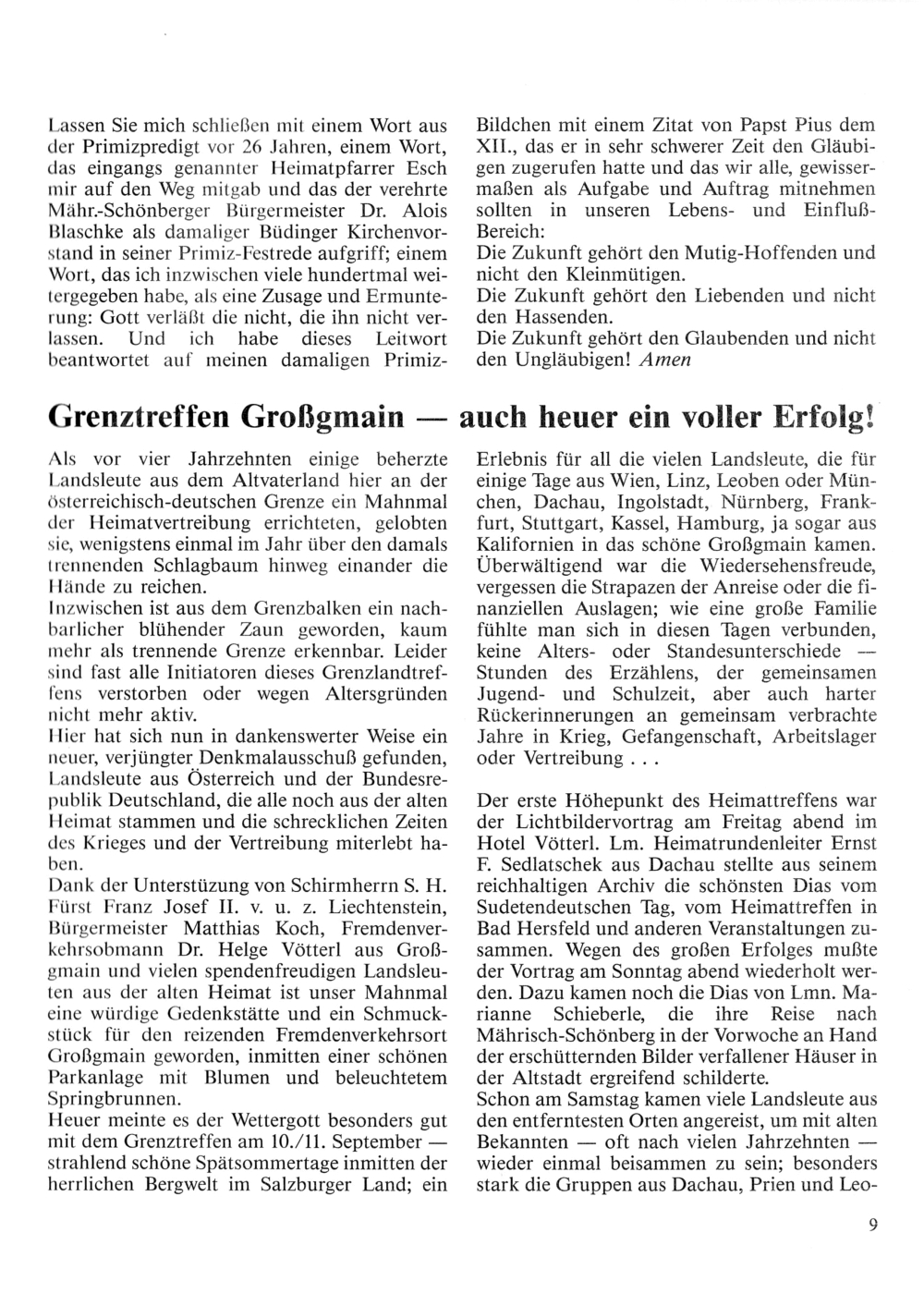 Lassen Sie mich schließen mit einem Wort aus der Primizpredigt vor 26 Jahren, einem Wort, das eingangs genannter Heimatpfarrer Esch mir auf den Weg mitgab und das der verehrte Mähr.-Schönberger Bürgermeister Dr. Alois Blaschke als damaliger Büdinger Kirchenvorstand in seiner Primiz-Festrede aufgriff; einem Wort, das ich inzwischen viele hundertmal weitergegeben habe, als eine Zusage und Ermunterung: Gott verläßt die nicht, die ihn nicht verlassen. Und ich habe dieses Leitwort beantwortet auf meinen damaligen Primiz-Bildchen mit einem Zitat von Papst Pius dem XII., das er in sehr schwerer Zeit den Gläubigen zugerufen hatte und das wir alle, gewissermaßen als Aufgabe und Auftrag mitnehmen sollten in unseren Lebens- und Einfluß-Bereich:
Die Zukunft gehört den Mutig-Hoffenden und nicht den Kleinmütigen.
Die Zukunft gehört den Liebenden und nicht den Hassenden.
Die Zukunft gehört den Glaubenden und nicht den Ungläubigen! Amen

Grenztreffen Großgmain — auch heuer ein voller Erfolg!

Als vor vier Jahrzehnten einige beherzte Landsleute aus dem Altvaterland hier an der österreichisch-deutschen Grenze ein Mahnmal der Heimatvertreibung errichteten, gelobten sie, wenigstens einmal im Jahr über den damals trennenden Schlagbaum hinweg einander die Hände zu reichen.
Inzwischen ist aus dem Grenzbalken ein nachbarlicher blühender Zaun geworden, kaum mehr als trennende Grenze erkennbar. Leider sind fast alle Initiatoren dieses Grenzlandtreffens verstorben oder wegen Altersgründen nicht mehr aktiv.
Hier hat sich nun in dankenswerter Weise ein neuer, verjüngter Denkmalausschuß gefunden, Landsleute aus Österreich und der Bundesrepublik Deutschland, die alle noch aus der alten Heimat stammen und die schrecklichen Zeiten des Krieges und der Vertreibung miterlebt haben.
Dank der Unterstüzung von Schirmherrn S. H. Fürst Franz Josef II. v. u. z. Liechtenstein, Bürgermeister Matthias Koch, Fremdenverkehrsobmann Dr. Helge Vötterl aus Großgmain und vielen spendenfreudigen Landsleuten aus der alten Heimat ist unser Mahnmal eine würdige Gedenkstätte und ein Schmuckstück für den reizenden Fremdenverkehrsort Großgmain geworden, inmitten einer schönen Parkanlage mit Blumen und beleuchtetem Springbrunnen.
Heuer meinte es der Wettergott besonders gut mit dem Grenztreffen am 10./11. September — strahlend schöne Spätsommertage inmitten der herrlichen Bergwelt im Salzburger Land; ein Erlebnis für all die vielen Landsleute, die für einige Tage aus Wien, Linz, Leoben oder München, Dachau, Ingolstadt, Nürnberg, Frankfurt, Stuttgart, Kassel, Hamburg, ja sogar aus Kalifornien in das schöne Großgmain kamen. Überwältigend war die Wiedersehensfreude, vergessen die Strapazen der Anreise oder die finanziellen Auslagen; wie eine große Familie fühlte man sich in diesen Tagen verbunden, keine Alters- oder Standesunterschiede — Stunden des Erzählens, der gemeinsamen Jugend- und Schulzeit, aber auch harter Rückerinnerungen an gemeinsam verbrachte Jahre in Krieg, Gefangenschaft, Arbeitslager oder Vertreibung . . .

Der erste Höhepunkt des Heimattreffens war der Lichtbildervortrag am Freitag abend im Hotel Vötterl. Lm. Heimatrundenleiter Ernst F. Sedlatschek aus Dachau stellte aus seinem reichhaltigen Archiv die schönsten Dias vom Sudetendeutschen Tag, vom Heimattreffen in Bad Hersfeld und anderen Veranstaltungen zusammen. Wegen des großen Erfolges mußte der Vortrag am Sonntag abend wiederholt werden. Dazu kamen noch die Dias von Lmn. Marianne Schieberle, die ihre Reise nach Mährisch-Schönberg in der Vorwoche an Hand der erschütternden Bilder verfallener Häuser in der Altstadt ergreifend schilderte.
Schon am Samstag kamen viele Landsleute aus den entferntesten Orten angereist, um mit alten Bekannten — oft nach vielen Jahrzehnten — wieder einmal beisammen zu sein; besonders stark die Gruppen aus Dachau, Prien und Leo-

9